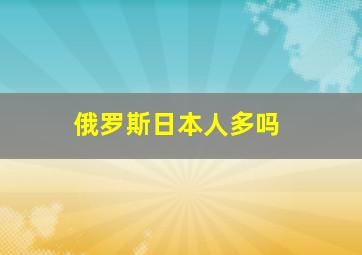 俄罗斯日本人多吗